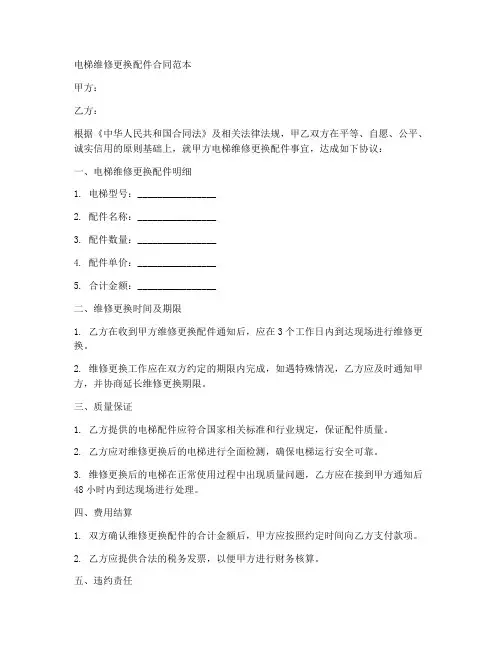 电梯维修更换配件合同范本

甲方：

乙方：

根据《中华人民共和国合同法》及相关法律法规，甲乙双方在平等、自愿、公平、诚实信用的原则基础上，就甲方电梯维修更换配件事宜，达成如下协议：

一、电梯维修更换配件明细

1. 电梯型号：________________

2. 配件名称：________________

3. 配件数量：________________

4. 配件单价：________________

5. 合计金额：________________

二、维修更换时间及期限

1. 乙方在收到甲方维修更换配件通知后，应在 3 个工作日内到达现场进行维修更换。

2. 维修更换工作应在双方约定的期限内完成，如遇特殊情况，乙方应及时通知甲方，并协商延长维修更换期限。

三、质量保证

1. 乙方提供的电梯配件应符合国家相关标准和行业规定，保证配件质量。

2. 乙方应对维修更换后的电梯进行全面检测，确保电梯运行安全可靠。

3. 维修更换后的电梯在正常使用过程中出现质量问题，乙方应在接到甲方通知后 48 小时内到达现场进行处理。

四、费用结算

1. 双方确认维修更换配件的合计金额后，甲方应按照约定时间向乙方支付款项。

2. 乙方应提供合法的税务发票，以便甲方进行财务核算。

五、违约责任